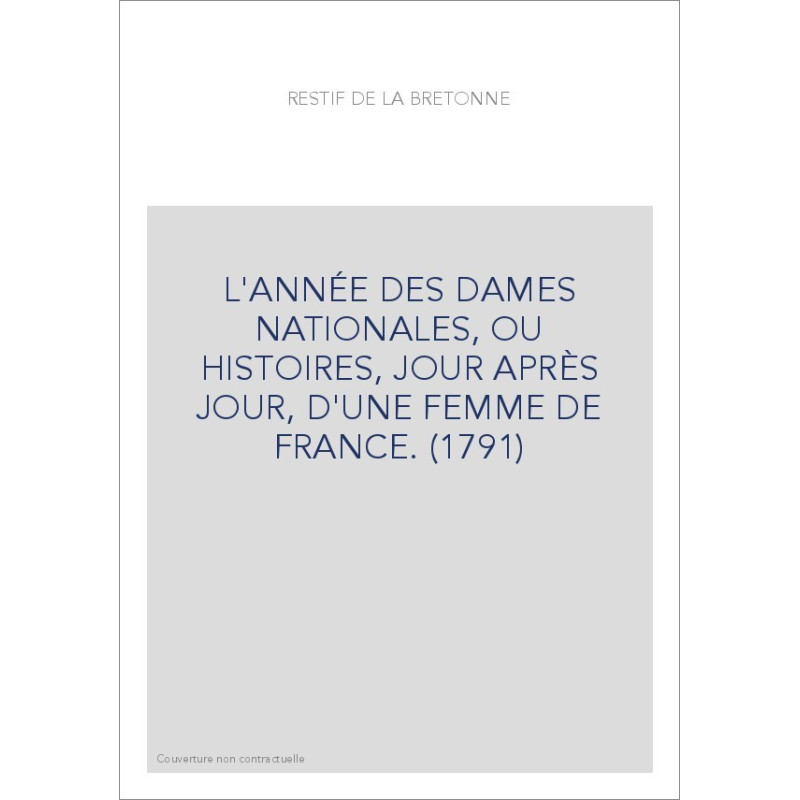 RESTIF DE LA BRETONNE

L'ANNÉE DES DAMES NATIONALES, OU HISTOIRES, JOUR APRÈS JOUR, D'UNE FEMME DE FRANCE. (1791)

Couverture non contractuelle